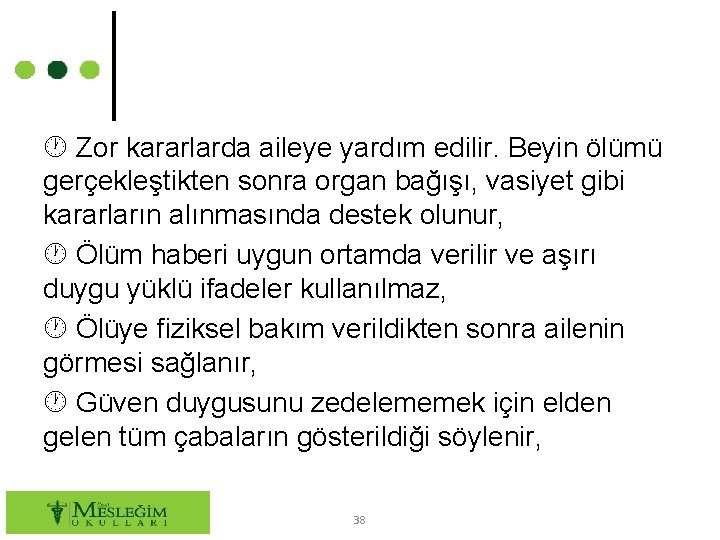 Zor kararlarda aileye yardım edilir. Beyin ölümü gerçekleştikten sonra organ bağışı, vasiyet gibi kararların alınmasında destek olunur,

Ölüm haberi uygun ortamda verilir ve aşırı duygu yüklü ifadeler kullanılmaz,

Ölüye fiziksel bakım verildikten sonra ailenin görmesi sağlanır,

Güven duygusunu zedelememek için elden gelen tüm çabaların gösterildiği söylenir,

Özel MESLEĞİM OKULLARI

38